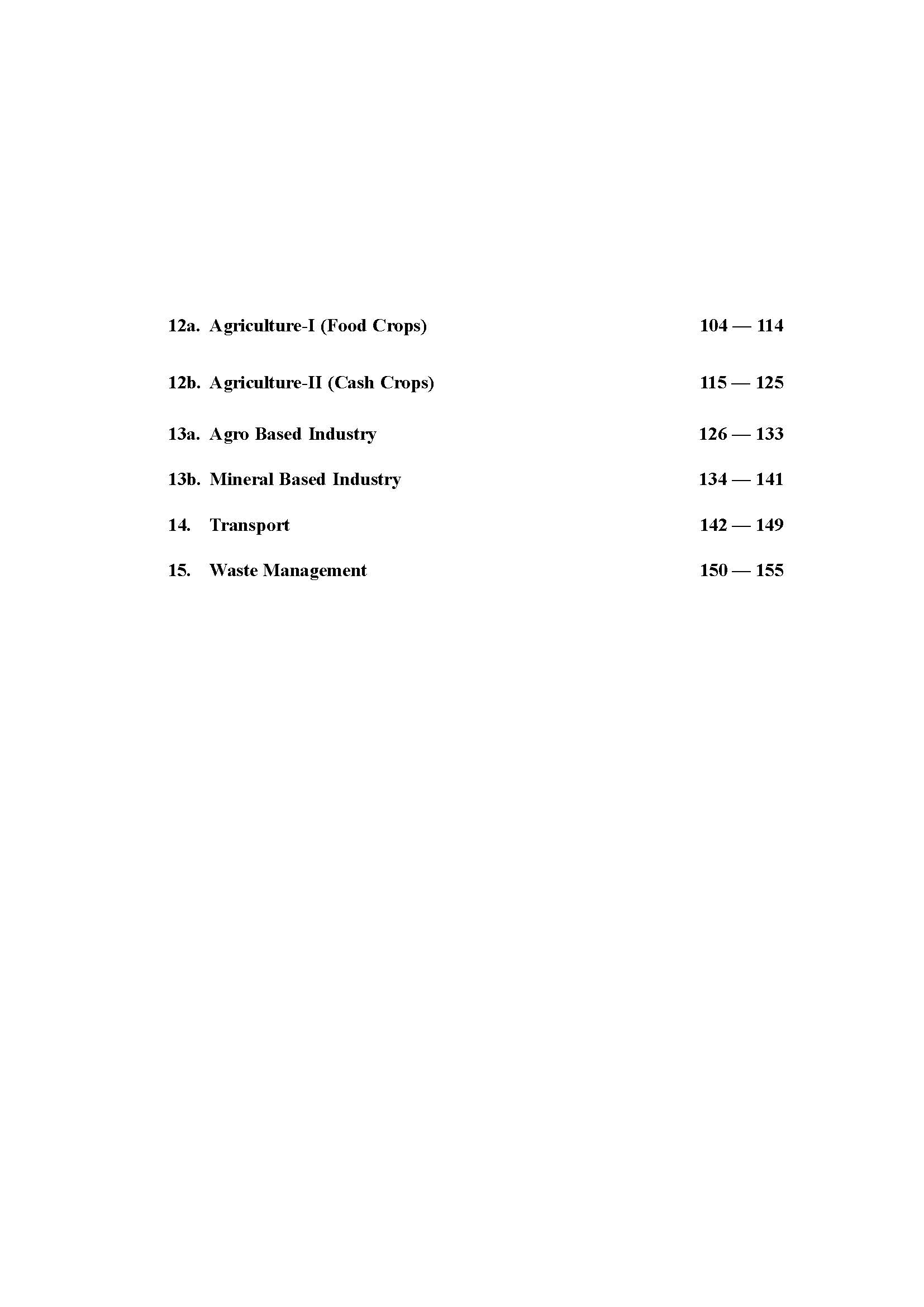 12a. Agriculture-I (Food Crops) 104 — 114

12b. Agriculture-II (Cash Crops) 115 — 125

13a. Agro Based Industry 126 — 133

13b. Mineral Based Industry 134 — 141

14. Transport 142 — 149

15. Waste Management 150 — 155